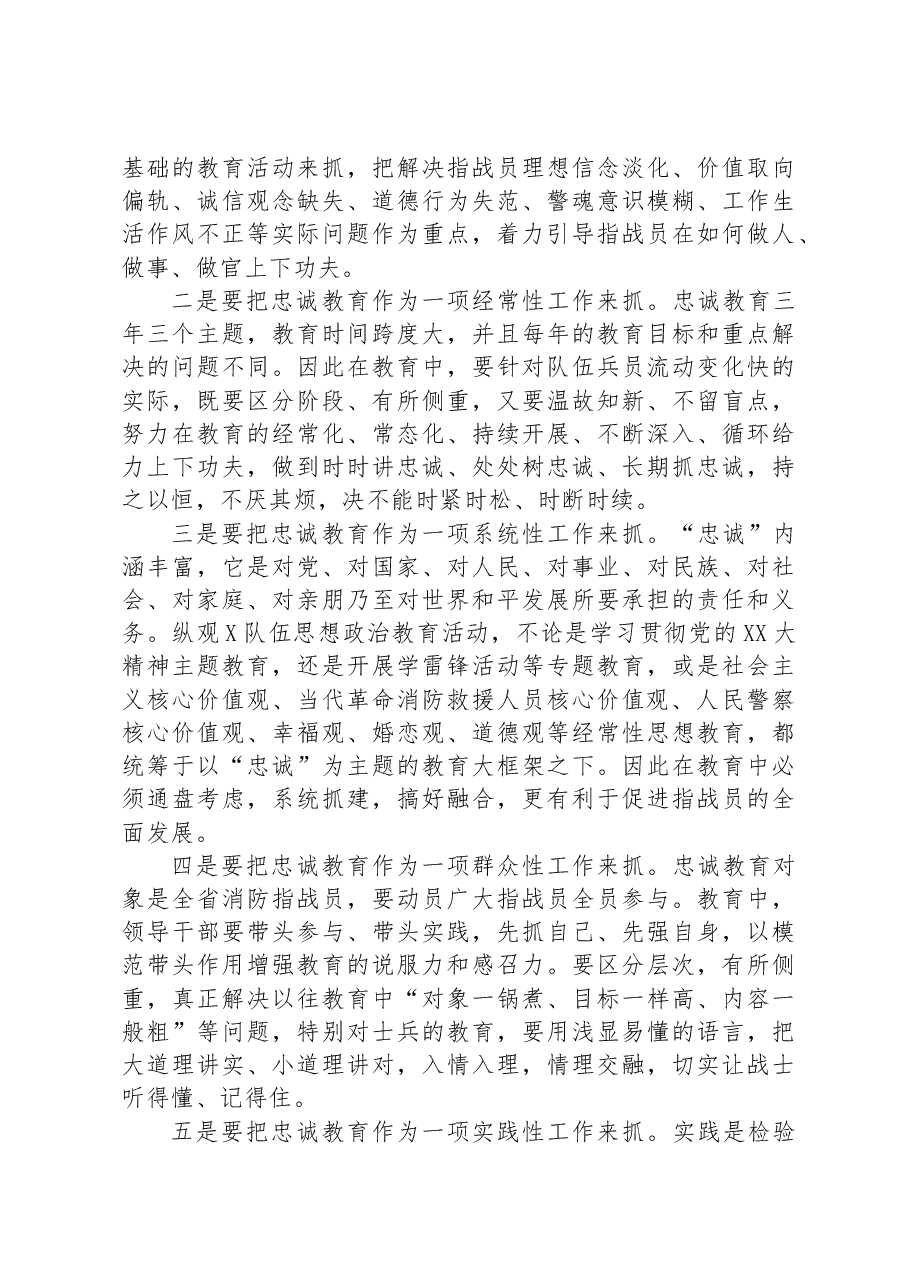 基础的教育活动来抓，把解决指战员理想信念淡化、价值取向偏轨、诚信观念缺失、道德行为失范、警魂意识模糊、工作生活作风不正等实际问题作为重点，着力引导指战员在如何做人、做事、做官上下功夫。

二是要把忠诚教育作为一项经常性工作来抓。忠诚教育三年三个主题，教育时间跨度大，并且每年的教育目标和重点解决的问题不同。因此在教育中，要针对队伍兵员流动变化快的实际，既要区分阶段、有所侧重，又要温故知新、不留盲点，努力在教育的经常化、常态化、持续开展、不断深入、循环给力上下功夫，做到时时讲忠诚、处处树忠诚、长期抓忠诚，持之以恒，不厌其烦，决不能时紧时松、时断时续。

三是要把忠诚教育作为一项系统性工作来抓。“忠诚”内涵丰富，它是对党、对国家、对人民、对事业、对民族、对社会、对家庭、对亲朋乃至对世界和平发展所要承担的责任和义务。纵观X队伍思想政治教育活动，不论是学习贯彻党的XX大精神主题教育，还是开展学雷锋活动等专题教育，或是社会主义核心价值观、当代革命消防救援人员核心价值观、人民警察核心价值观、幸福观、婚恋观、道德观等经常性思想教育，都统筹于以“忠诚”为主题的教育大框架之下。因此在教育中必须通盘考虑，系统抓建，搞好融合，更有利于促进指战员的全面发展。

四是要把忠诚教育作为一项群众性工作来抓。忠诚教育对象是全省消防指战员，要动员广大指战员全员参与。教育中，领导干部要带头参与、带头实践，先抓自己、先强自身，以模范带头作用增强教育的说服力和感召力。要区分层次，有所侧重，真正解决以往教育中“对象一锅煮、目标一样高、内容一般粗”等问题，特别对士兵的教育，要用浅显易懂的语言，把大道理讲实、小道理讲对，入情入理，情理交融，切实让战士听得懂、记得住。

五是要把忠诚教育作为一项实践性工作来抓。实践是检验